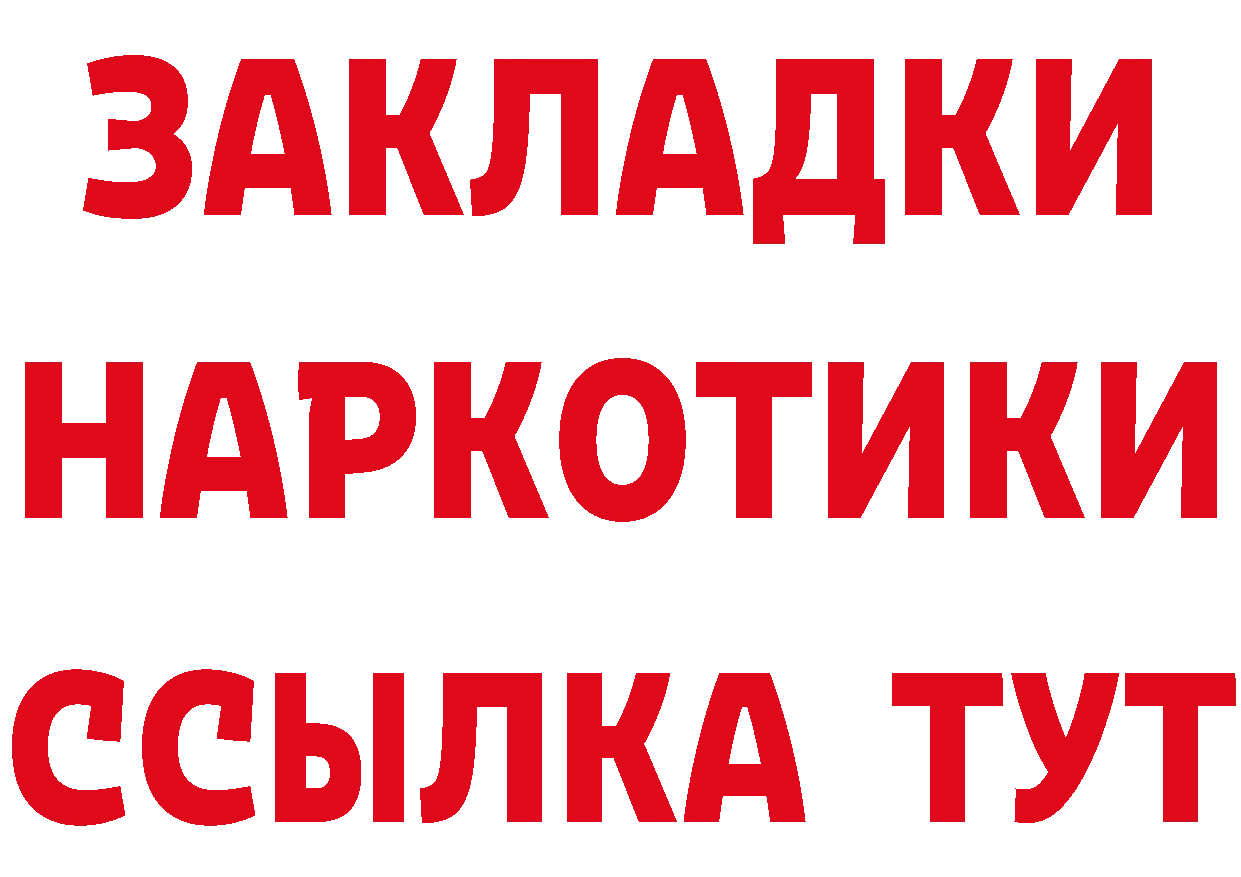 ЗАКЛАДКИ НАРКОТИКИ ССЫЛКА ТУТ